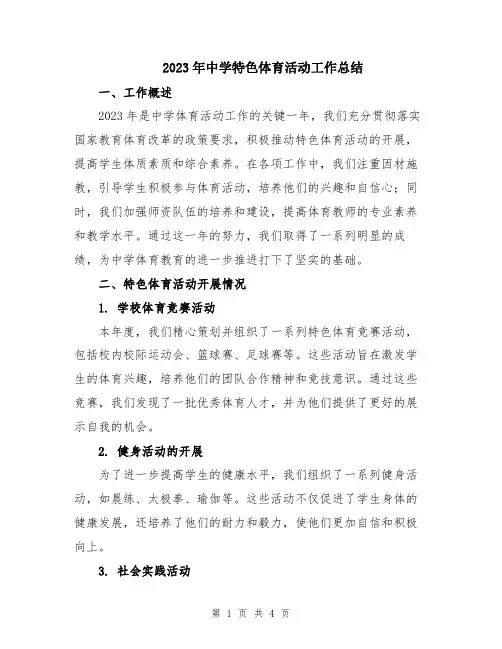 2023年中学特色体育活动工作总结

一、工作概述

2023年是中学体育活动工作的关键一年，我们充分贯彻落实国家教育体育改革的政策要求，积极推动特色体育活动的开展，提高学生体质素质和综合素养。在各项工作中，我们注重因材施教，引导学生积极参与体育活动，培养他们的兴趣和自信心；同时，我们加强师资队伍的培养和建设，提高体育教师的专业素养和教学水平。通过这一年的努力，我们取得了一系列明显的成绩，为中学体育教育的进一步推进打下了坚实的基础。

二、特色体育活动开展情况

1. 学校体育竞赛活动

本年度，我们精心策划并组织了一系列特色体育竞赛活动，包括校内校际运动会、篮球赛、足球赛等。这些活动旨在激发学生的体育兴趣，培养他们的团队合作精神和竞技意识。通过这些竞赛，我们发现了一批优秀体育人才，并为他们提供了更好的展示自我的机会。

2. 健身活动的开展

为了进一步提高学生的健康水平，我们组织了一系列健身活动，如晨练、太极拳、瑜伽等。这些活动不仅促进了学生身体的健康发展，还培养了他们的耐力和毅力，使他们更加自信和积极向上。

3. 社会实践活动

第 1 页 共 4 页